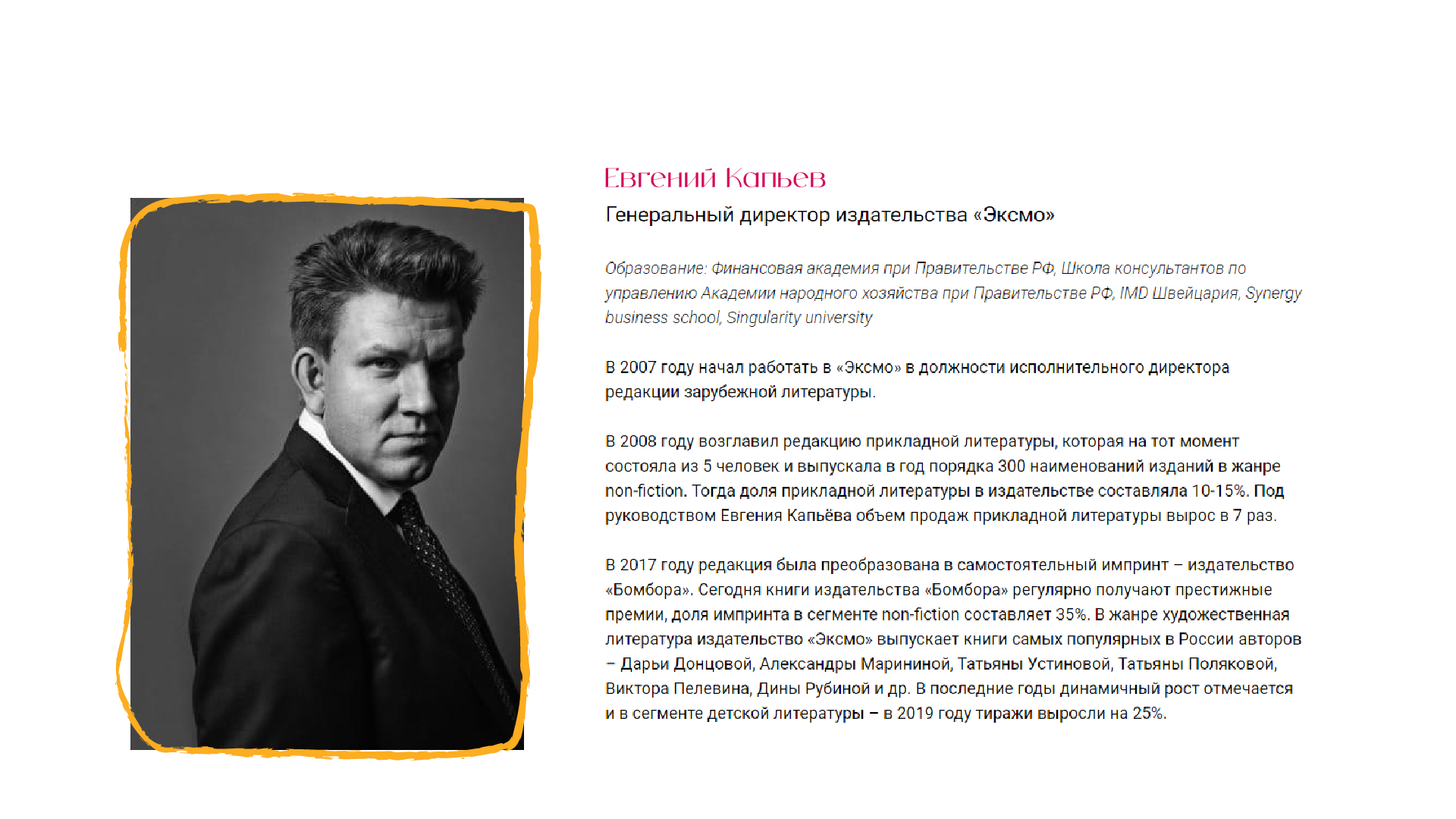 Евгений Капьев

Генеральный директор издательства «Эксмо»

Образование: Финансовая академия при Правительстве РФ, Школа консультантов по управлению Академии народного хозяйства при Правительстве РФ, IMD Швейцария, Synergy business school, Singularity university

В 2007 году начал работать в «Эксмо» в должности исполнительного директора редакции зарубежной литературы.

В 2008 году возглавил редакцию прикладной литературы, которая на тот момент состояла из 5 человек и выпускала в год порядка 300 наименований изданий в жанре non-fiction. Тогда доля прикладной литературы в издательстве составляла 10-15%. Под руководством Евгения Капьёва объем продаж прикладной литературы вырос в 7 раз.

В 2017 году редакция была преобразована в самостоятельный импринт – издательство «Бомбора». Сегодня книги издательства «Бомбора» регулярно получают престижные премии, доля импринта в сегменте non-fiction составляет 35%. В жанре художественная литература издательство «Эксмо» выпускает книги самых популярных в России авторов – Дарьи Донцовой, Александры Марининой, Татьяны Устиновой, Татьяны Поляковой, Виктора Пелевина, Дины Рубиной и др. В последние годы динамичный рост отмечается и в сегменте детской литературы – в 2019 году тиражи выросли на 25%.